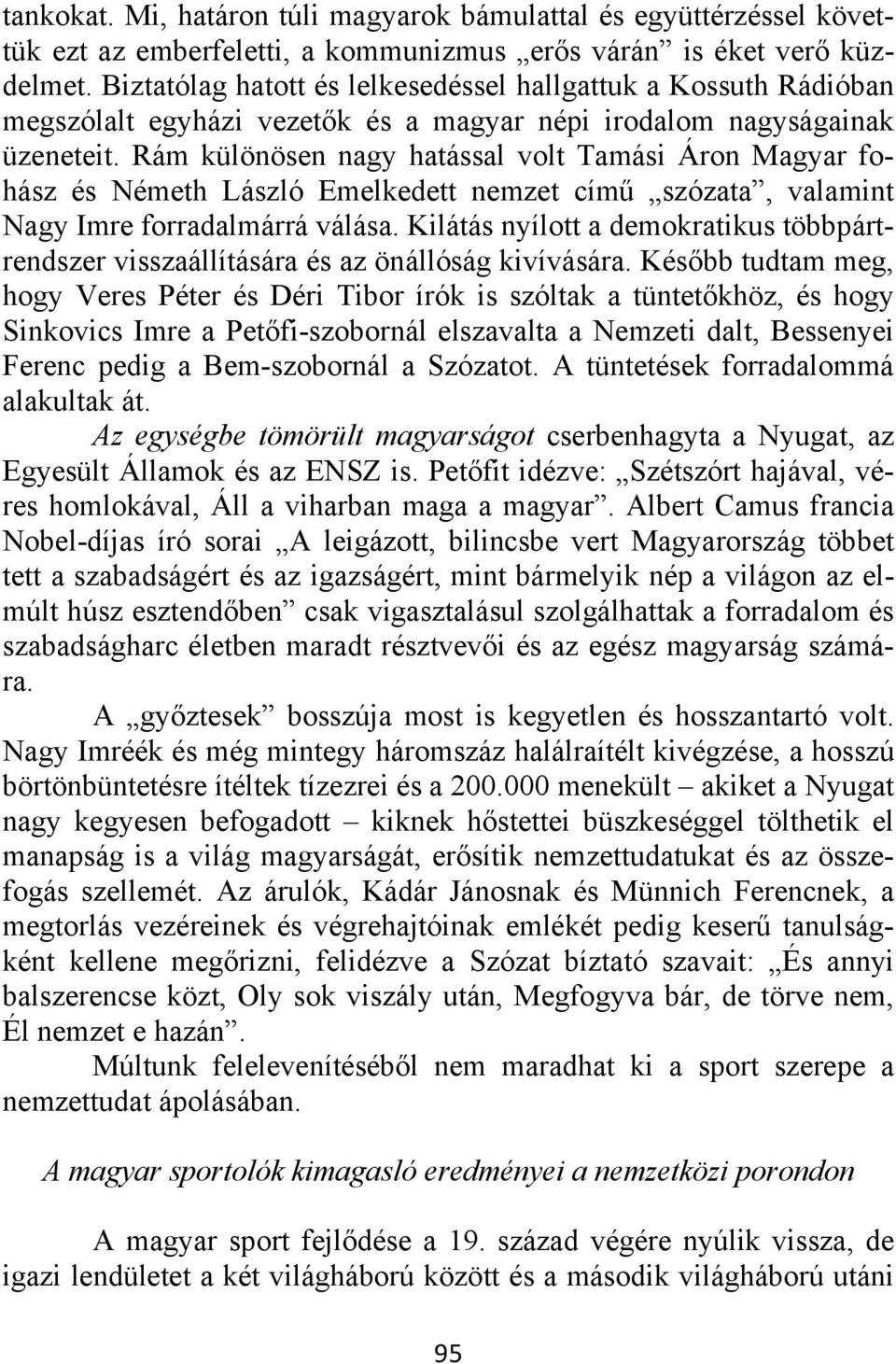 tankokat. Mi, határon túli magyarok bámulattal és együttérzéssel követtük ezt az emberfeletti, a kommunizmus „erős várán” is éket verő küzdelmet. Biztatólag hatott és lelkesedéssel hallgattuk a Kossuth Rádióban megszólalt egyházi vezetők és a magyar népi irodalom nagyságainak üzeneteit. Rám különösen nagy hatással volt Tamási Áron Magyar fohász és Németh László Emelkedett nemzet című „szózata”, valamint Nagy Imre forradalmárrá válása. Kilátás nyílott a demokratikus többpártrendszer visszaállítására és az önállóság kivívására. Később tudtam meg, hogy Veres Péter és Déri Tibor írók is szóltak a tüntetőkhöz, és hogy Sinkovics Imre a Petőfi-szobornál elszavalta a Nemzeti dalt, Bessenyei Ferenc pedig a Bem-szobornál a Szózatot. A tüntetések forradalommá alakultak át.

Az egységbe tömörült magyarságot cserbenhagyta a Nyugat, az Egyesült Államok és az ENSZ is. Petőfit idézve: „Szétszórt hajával, véres homlokával, Áll a viharban maga a magyar”. Albert Camus francia Nobel-díjas író sorai „A leigázott, bilincsbe vert Magyarország többet tett a szabadságért és az igazságért, mint bármelyik nép a világon az elmúlt húsz esztendőben” csak vigasztalásul szolgálhattak a forradalom és szabadságharc életben maradt résztvevői és az egész magyarság számára.

A „győztesek” bosszúja most is kegyetlen és hosszantartó volt. Nagy Imréék és még mintegy háromszáz halálraítélt kivégzése, a hosszú börtönbüntetésre ítéltek tízezrei és a 200.000 menekült – akiket a Nyugat nagy kegyesen befogadott – kiknek hőstettei büszkeséggel tölthetik el manapság is a világ magyarságát, erősítik nemzettudatukat és az összefogás szellemét. Az árulók, Kádár Jánosnak és Münnich Ferencnek, a megtorlás vezéreinek és végrehajtóinak emlékét pedig keserű tanulságként kellene megőrizni, felidézve a Szózat bíztató szavait: „És annyi balszerencse közt, Oly sok viszály után, Megfogyva bár, de törve nem, Él nemzet e hazán”.

Múltunk felelevenítéséből nem maradhat ki a sport szerepe a nemzettudat ápolásában.

A magyar sportolók kimagasló eredményei a nemzetközi porondon

A magyar sport fejlődése a 19. század végére nyúlik vissza, de igazi lendületet a két világháború között és a második világháború utáni

95